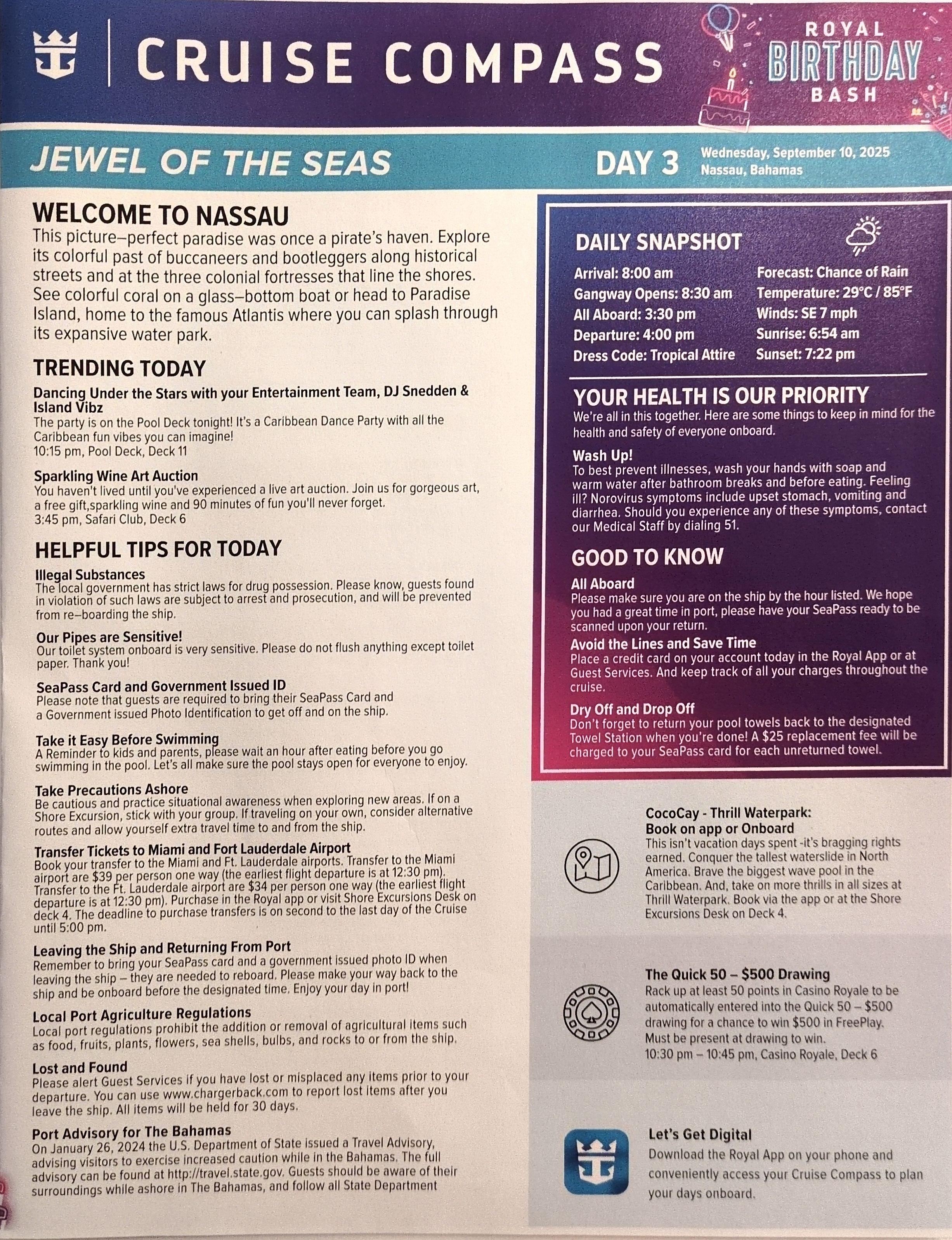 CRUISE COMPASS

ROYAL BIRTHDAY BASH

JEWEL OF THE SEAS

DAY 3 Wednesday, September 10, 2025
Nassau, Bahamas

WELCOME TO NASSAU
This picture–perfect paradise was once a pirate's haven. Explore its colorful past of buccaneers and bootleggers along historical streets and at the three colonial fortresses that line the shores. See colorful coral on a glass–bottom boat or head to Paradise Island, home to the famous Atlantis where you can splash through its expansive water park.

TRENDING TODAY
Dancing Under the Stars with your Entertainment Team, DJ Snedden & Island Vibz
The party is on the Pool Deck tonight! It's a Caribbean Dance Party with all the Caribbean fun vibes you can imagine!
10:15 pm, Pool Deck, Deck 11

Sparkling Wine Art Auction
You haven't lived until you've experienced a live art auction. Join us for gorgeous art, a free gift,sparkling wine and 90 minutes of fun you'll never forget.
3:45 pm, Safari Club, Deck 6

HELPFUL TIPS FOR TODAY
Illegal Substances
The local government has strict laws for drug possession. Please know, guests found in violation of such laws are subject to arrest and prosecution, and will be prevented from re–boarding the ship.

Our Pipes are Sensitive!
Our toilet system onboard is very sensitive. Please do not flush anything except toilet paper. Thank you!

SeaPass Card and Government Issued ID
Please note that guests are required to bring their SeaPass Card and a Government issued Photo Identification to get off and on the ship.

Take it Easy Before Swimming
A Reminder to kids and parents, please wait an hour after eating before you go swimming in the pool. Let's all make sure the pool stays open for everyone to enjoy.

Take Precautions Ashore
Be cautious and practice situational awareness when exploring new areas. If on a Shore Excursion, stick with your group. If traveling on your own, consider alternative routes and allow yourself extra travel time to and from the ship.

Transfer Tickets to Miami and Fort Lauderdale Airport
Book your transfer to the Miami and Ft. Lauderdale airports. Transfer to the Miami airport are $39 per person one way (the earliest flight departure is at 12:30 pm). Transfer to the Ft. Lauderdale airport are $34 per person one way (the earliest flight departure is at 12:30 pm). Purchase in the Royal app or visit Shore Excursions Desk on deck 4. The deadline to purchase transfers is on second to the last day of the Cruise until 5:00 pm.

Leaving the Ship and Returning From Port
Remember to bring your SeaPass card and a government issued photo ID when leaving the ship – they are needed to reboard. Please make your way back to the ship and be onboard before the designated time. Enjoy your day in port!

Local Port Agriculture Regulations
Local port regulations prohibit the addition or removal of agricultural items such as food, fruits, plants, flowers, sea shells, bulbs, and rocks to or from the ship.

Lost and Found
Please alert Guest Services if you have lost or misplaced any items prior to your departure. You can use www.chargerback.com to report lost items after you leave the ship. All items will be held for 30 days.

Port Advisory for The Bahamas
On January 26, 2024 the U.S. Department of State issued a Travel Advisory, advising visitors to exercise increased caution while in the Bahamas. The full advisory can be found at http://travel.state.gov. Guests should be aware of their surroundings while ashore in The Bahamas, and follow all State Department

DAILY SNAPSHOT
Arrival: 8:00 am
Gangway Opens: 8:30 am
All Aboard: 3:30 pm
Departure: 4:00 pm
Dress Code: Tropical Attire
Forecast: Chance of Rain
Temperature: 29°C / 85°F
Winds: SE 7 mph
Sunrise: 6:54 am
Sunset: 7:22 pm

YOUR HEALTH IS OUR PRIORITY
We're all in this together. Here are some things to keep in mind for the health and safety of everyone onboard.

Wash Up!
To best prevent illnesses, wash your hands with soap and warm water after bathroom breaks and before eating. Feeling ill? Norovirus symptoms include upset stomach, vomiting and diarrhea. Should you experience any of these symptoms, contact our Medical Staff by dialing 51.

GOOD TO KNOW
All Aboard
Please make sure you are on the ship by the hour listed. We hope you had a great time in port, please have your SeaPass ready to be scanned upon your return.
Avoid the Lines and Save Time
Place a credit card on your account today in the Royal App or at Guest Services. And keep track of all your charges throughout the cruise.
Dry Off and Drop Off
Don't forget to return your pool towels back to the designated Towel Station when you're done! A $25 replacement fee will be charged to your SeaPass card for each unreturned towel.

CocoCay - Thrill Waterpark:
Book on app or Onboard
This isn't vacation days spent -it's bragging rights earned. Conquer the tallest waterslide in North America. Brave the biggest wave pool in the Caribbean. And, take on more thrills in all sizes at Thrill Waterpark. Book via the app or at the Shore Excursions Desk on Deck 4.

The Quick 50 – $500 Drawing
Rack up at least 50 points in Casino Royale to be automatically entered into the Quick 50 – $500 drawing for a chance to win $500 in FreePlay. Must be present at drawing to win.
10:30 pm – 10:45 pm, Casino Royale, Deck 6

Let's Get Digital
Download the Royal App on your phone and conveniently access your Cruise Compass to plan your days onboard.